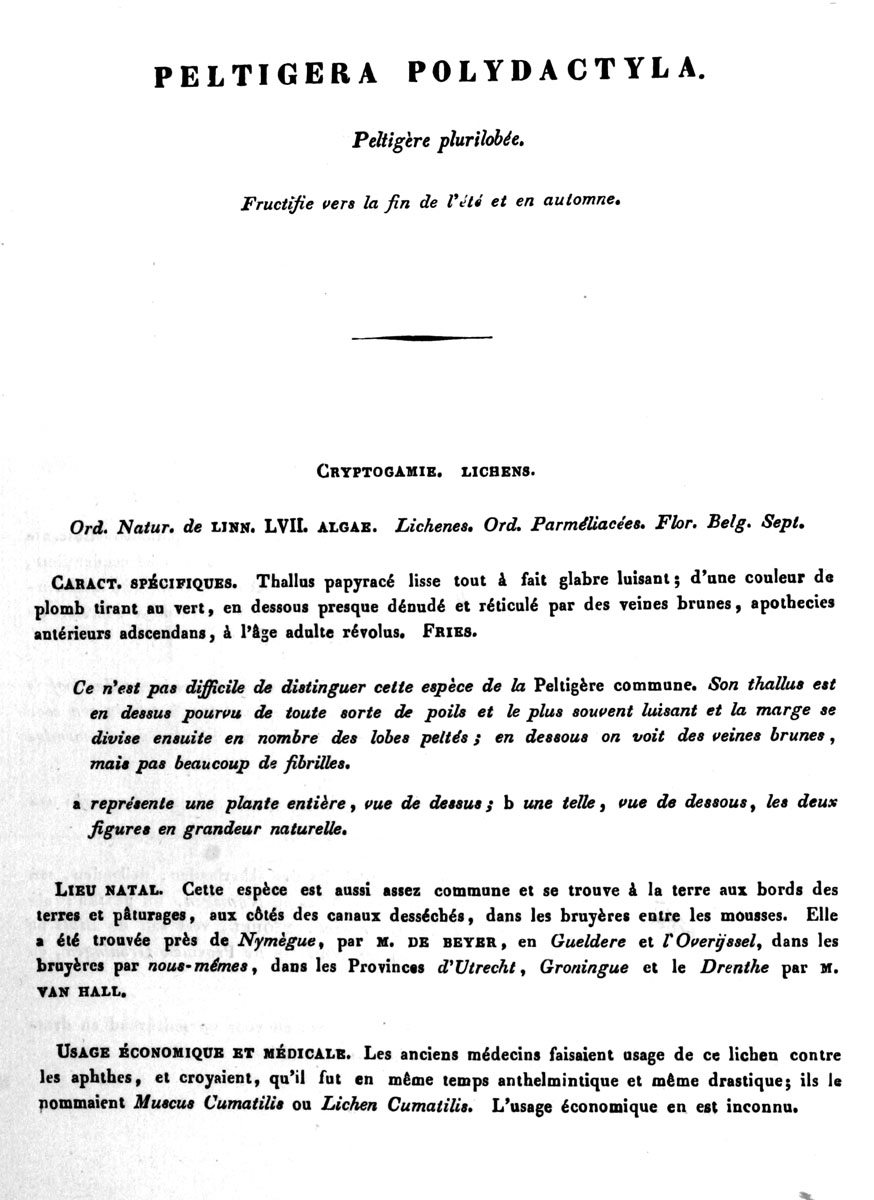 PELTIGERA POLYDACTYLA.

Peltigère plurilobée.

Fructifie vers la fin de l'été et en automne.

CRYPTOGAMIE. LICHENS.

Ord. Natur. de LINN. LVII. ALGAE. Lichenes. Ord. Parméliacées. Flor. Belg. Sept.

CARACT. SPÉCIFIQUES. Thallus papyracé lisse tout à fait glabre luisant; d'une couleur de plomb tirant au vert, en dessous presque dénudé et réticulé par des veines brunes, apothecies antérieurs adscendans, à l'âge adulte révolus. FRIES.

Ce n'est pas difficile de distinguer cette espèce de la Peltigère commune. Son thallus est en dessus pourvu de toute sorte de poils et le plus souvent luisant et la marge se divise ensuite en nombre des lobes peltés; en dessous on voit des veines brunes, mais pas beaucoup de fibrilles.

a représente une plante entière, vue de dessus; b une telle, vue de dessous, les deux figures en grandeur naturelle.

LIEU NATAL. Cette espèce est aussi assez commune et se trouve à la terre aux bords des terres et pâturages, aux côtés des canaux desséchés, dans les bruyères entre les mousses. Elle a été trouvée près de Nymègue, par M. DE BEYER, en Gueldere et l'Overijssel, dans les bruyères par nous-mêmes, dans les Provinces d'Utrecht, Groningue et le Drenthe par M. VAN HALL.

USAGE ÉCONOMIQUE ET MÉDICALE. Les anciens médecins faisaient usage de ce lichen contre les aphthes, et croyaient, qu'il fut en même temps anthelmintique et même drastique; ils le nommaient Muscus Cumatilis ou Lichen Cumatilis. L'usage économique en est inconnu.